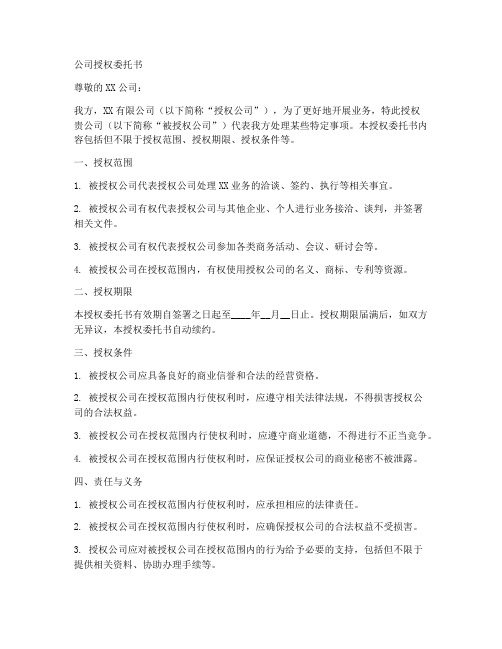 公司授权委托书

尊敬的XX公司：

我方，XX有限公司（以下简称“授权公司”），为了更好地开展业务，特此授权贵公司（以下简称“被授权公司”）代表我方处理某些特定事项。本授权委托书内容包括但不限于授权范围、授权期限、授权条件等。

一、授权范围

1. 被授权公司代表授权公司处理XX业务的洽谈、签约、执行等相关事宜。

2. 被授权公司有权代表授权公司与其他企业、个人进行业务接洽、谈判，并签署相关文件。

3. 被授权公司有权代表授权公司参加各类商务活动、会议、研讨会等。

4. 被授权公司在授权范围内，有权使用授权公司的名义、商标、专利等资源。

二、授权期限

本授权委托书有效期自签署之日起至____年__月__日止。授权期限届满后，如双方无异议，本授权委托书自动续约。

三、授权条件

1. 被授权公司应具备良好的商业信誉和合法的经营资格。

2. 被授权公司在授权范围内行使权利时，应遵守相关法律法规，不得损害授权公司的合法权益。

3. 被授权公司在授权范围内行使权利时，应遵守商业道德，不得进行不正当竞争。

4. 被授权公司在授权范围内行使权利时，应保证授权公司的商业秘密不被泄露。

四、责任与义务

1. 被授权公司在授权范围内行使权利时，应承担相应的法律责任。

2. 被授权公司在授权范围内行使权利时，应确保授权公司的合法权益不受损害。

3. 授权公司应对被授权公司在授权范围内的行为给予必要的支持，包括但不限于提供相关资料、协助办理手续等。